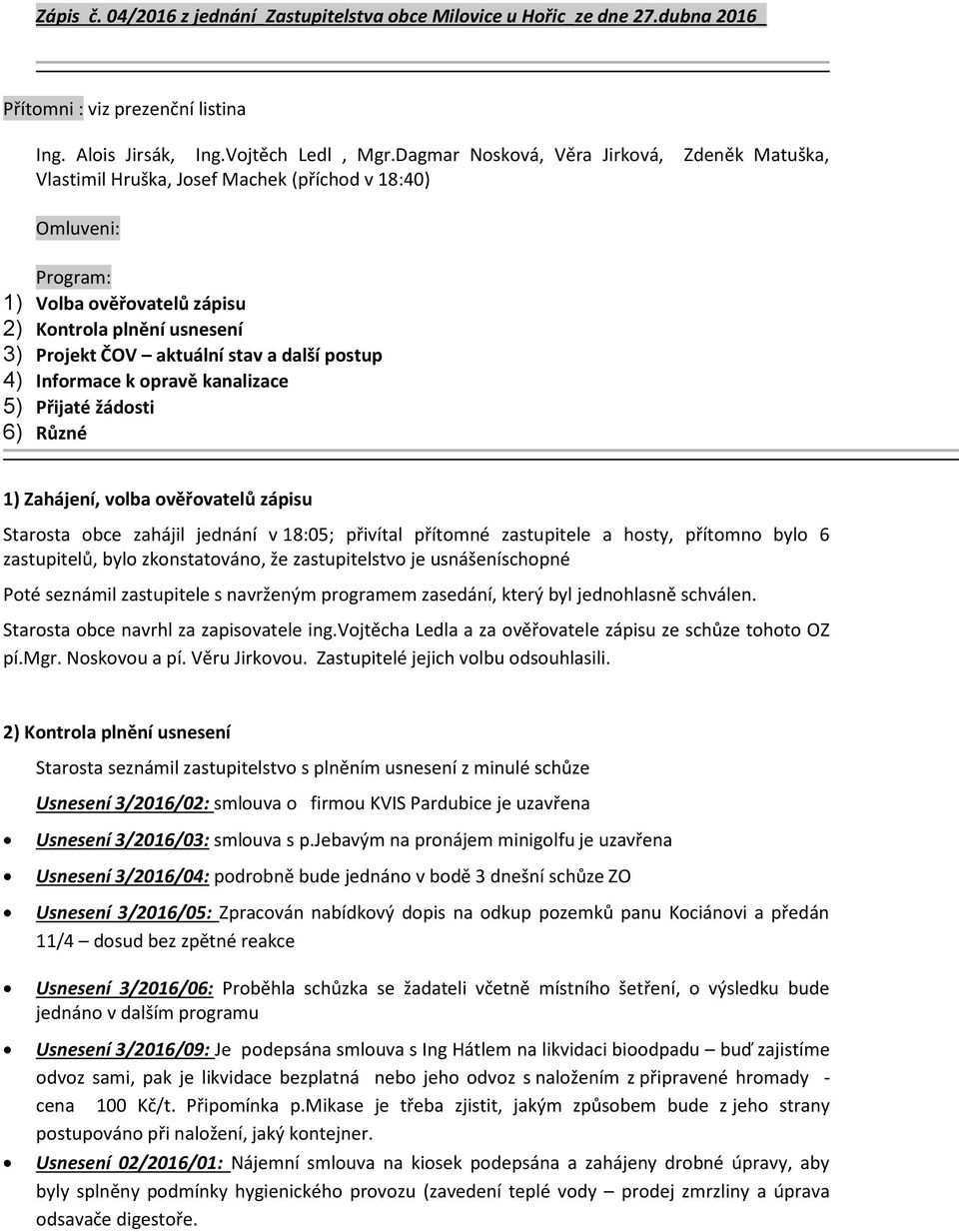 Zápis č. 04/2016 z jednání Zastupitelstva obce Milovice u Hořic ze dne 27.dubna 2016

Přítomni : viz prezenční listina

Ing. Alois Jirsák, Ing.Vojtěch Ledl , Mgr.Dagmar Nosková, Věra Jirková, Zdeněk Matuška, Vlastimil Hruška, Josef Machek (příchod v 18:40)

Omluveni:

Program:
1) Volba ověřovatelů zápisu
2) Kontrola plnění usnesení
3) Projekt ČOV – aktuální stav a další postup
4) Informace k opravě kanalizace
5) Přijaté žádosti
6) Různé

1) Zahájení, volba ověřovatelů zápisu

Starosta obce zahájil jednání v 18:05; přivítal přítomné zastupitele a hosty, přítomno bylo 6 zastupitelů, bylo zkonstatováno, že zastupitelstvo je usnášeníschopné

Poté seznámil zastupitele s navrženým programem zasedání, který byl jednohlasně schválen.

Starosta obce navrhl za zapisovatele ing.Vojtěcha Ledla a za ověřovatele zápisu ze schůze tohoto OZ pí.Mgr. Noskovou a pí. Věru Jirkovou. Zastupitelé jejich volbu odsouhlasili.

2) Kontrola plnění usnesení

Starosta seznámil zastupitelstvo s plněním usnesení z minulé schůze

Usnesení 3/2016/02: smlouva o firmou KVIS Pardubice je uzavřena

• Usnesení 3/2016/03: smlouva s p.Jebavým na pronájem minigolfu je uzavřena

• Usnesení 3/2016/04: podrobně bude jednáno v bodě 3 dnešní schůze ZO

• Usnesení 3/2016/05: Zpracován nabídkový dopis na odkup pozemků panu Kociánovi a předán 11/4 – dosud bez zpětné reakce

• Usnesení 3/2016/06: Proběhla schůzka se žadateli včetně místního šetření, o výsledku bude jednáno v dalším programu

• Usnesení 3/2016/09: Je podepsána smlouva s Ing Hátlem na likvidaci bioodpadu – buď zajistíme odvoz sami, pak je likvidace bezplatná nebo jeho odvoz s naložením z připravené hromady - cena 100 Kč/t. Připomínka p.Mikase je třeba zjistit, jakým způsobem bude z jeho strany postupováno při naložení, jaký kontejner.

• Usnesení 02/2016/01: Nájemní smlouva na kiosek podepsána a zahájeny drobné úpravy, aby byly splněny podmínky hygienického provozu (zavedení teplé vody – prodej zmrzliny a úprava odsavače digestoře.